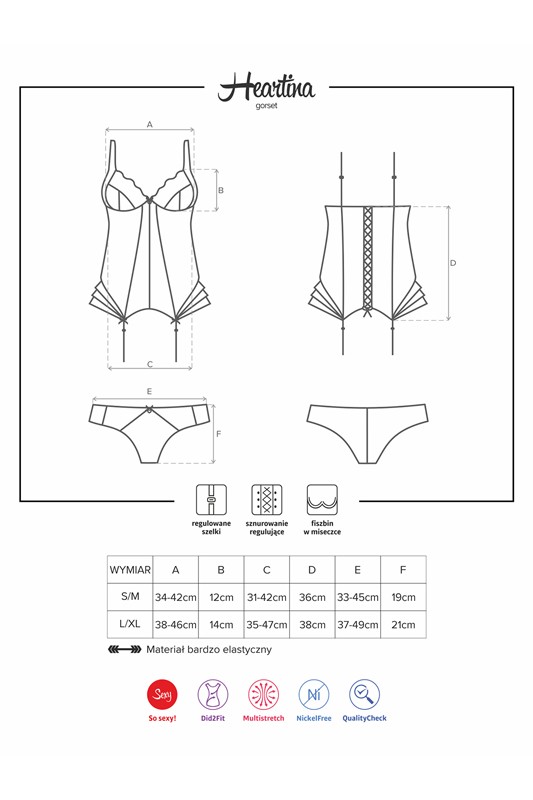 Heartina
gorset

A
B
C
D
E
F

regulowane szelki
sznurowanie regulujące
fiszbin w miseczce

| WYMIAR | A | B | C | D | E | F |
|---|---|---|---|---|---|---|
| S/M | 34-42cm | 12cm | 31-42cm | 36cm | 33-45cm | 19cm |
| L/XL | 38-46cm | 14cm | 35-47cm | 38cm | 37-49cm | 21cm |

Materiał bardzo elastyczny

Sexy
So sexy!
Did2Fit
Multistretch
Ni
NickelFree
QualityCheck